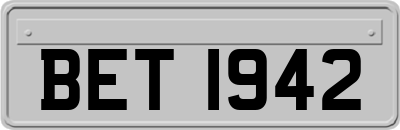 BET 1942